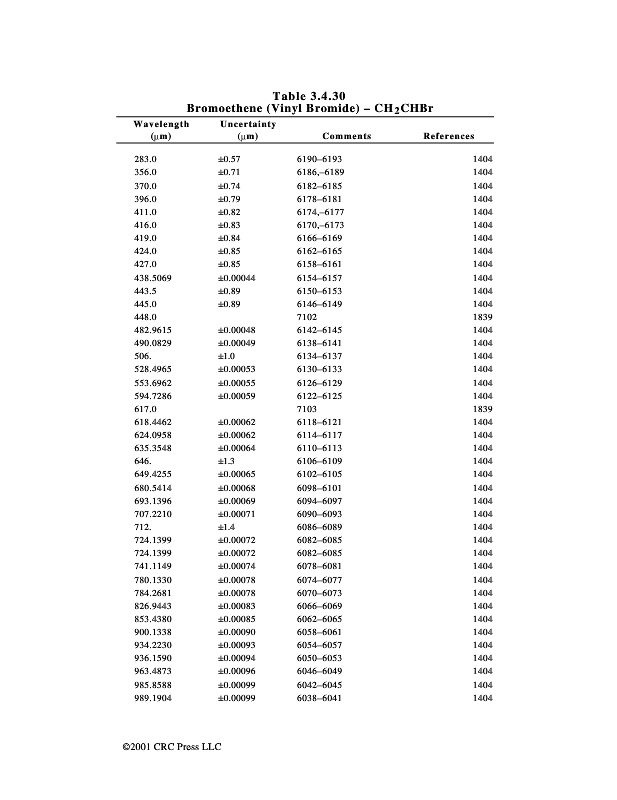 Table 3.4.30
Bromoethene (Vinyl Bromide) – $CH_2CHBr$

| Wavelength (μm) | Uncertainty (μm) | Comments | References |
|---|---|---|---|
| 283.0 | ±0.57 | 6190–6193 | 1404 |
| 356.0 | ±0.71 | 6186,–6189 | 1404 |
| 370.0 | ±0.74 | 6182–6185 | 1404 |
| 396.0 | ±0.79 | 6178–6181 | 1404 |
| 411.0 | ±0.82 | 6174,–6177 | 1404 |
| 416.0 | ±0.83 | 6170,–6173 | 1404 |
| 419.0 | ±0.84 | 6166–6169 | 1404 |
| 424.0 | ±0.85 | 6162–6165 | 1404 |
| 427.0 | ±0.85 | 6158–6161 | 1404 |
| 438.5069 | ±0.00044 | 6154–6157 | 1404 |
| 443.5 | ±0.89 | 6150–6153 | 1404 |
| 445.0 | ±0.89 | 6146–6149 | 1404 |
| 448.0 | | 7102 | 1839 |
| 482.9615 | ±0.00048 | 6142–6145 | 1404 |
| 490.0829 | ±0.00049 | 6138–6141 | 1404 |
| 506. | ±1.0 | 6134–6137 | 1404 |
| 528.4965 | ±0.00053 | 6130–6133 | 1404 |
| 553.6962 | ±0.00055 | 6126–6129 | 1404 |
| 594.7286 | ±0.00059 | 6122–6125 | 1404 |
| 617.0 | | 7103 | 1839 |
| 618.4462 | ±0.00062 | 6118–6121 | 1404 |
| 624.0958 | ±0.00062 | 6114–6117 | 1404 |
| 635.3548 | ±0.00064 | 6110–6113 | 1404 |
| 646. | ±1.3 | 6106–6109 | 1404 |
| 649.4255 | ±0.00065 | 6102–6105 | 1404 |
| 680.5414 | ±0.00068 | 6098–6101 | 1404 |
| 693.1396 | ±0.00069 | 6094–6097 | 1404 |
| 707.2210 | ±0.00071 | 6090–6093 | 1404 |
| 712. | ±1.4 | 6086–6089 | 1404 |
| 724.1399 | ±0.00072 | 6082–6085 | 1404 |
| 724.1399 | ±0.00072 | 6082–6085 | 1404 |
| 741.1149 | ±0.00074 | 6078–6081 | 1404 |
| 780.1330 | ±0.00078 | 6074–6077 | 1404 |
| 784.2681 | ±0.00078 | 6070–6073 | 1404 |
| 826.9443 | ±0.00083 | 6066–6069 | 1404 |
| 853.4380 | ±0.00085 | 6062–6065 | 1404 |
| 900.1338 | ±0.00090 | 6058–6061 | 1404 |
| 934.2230 | ±0.00093 | 6054–6057 | 1404 |
| 936.1590 | ±0.00094 | 6050–6053 | 1404 |
| 963.4873 | ±0.00096 | 6046–6049 | 1404 |
| 985.8588 | ±0.00099 | 6042–6045 | 1404 |
| 989.1904 | ±0.00099 | 6038–6041 | 1404 |

©2001 CRC Press LLC